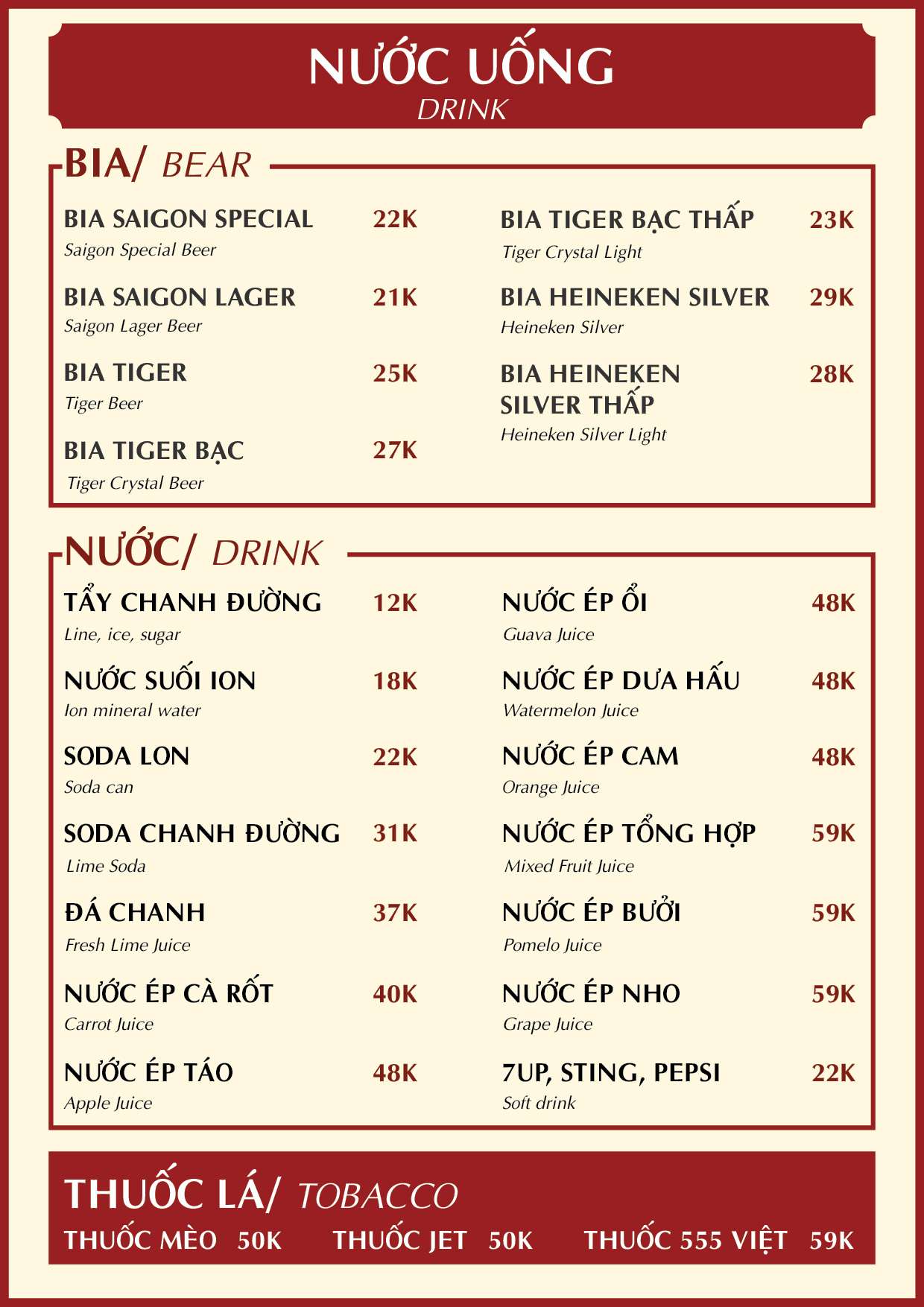 NƯỚC UỐNG
DRINK

BIA/ BEAR

BIA SAIGON SPECIAL 22K
Saigon Special Beer

BIA SAIGON LAGER 21K
Saigon Lager Beer

BIA TIGER 25K
Tiger Beer

BIA TIGER BẠC 27K
Tiger Crystal Beer

BIA TIGER BẠC THẤP 23K
Tiger Crystal Light

BIA HEINEKEN SILVER 29K
Heineken Silver

BIA HEINEKEN SILVER THẤP 28K
Heineken Silver Light

NƯỚC/ DRINK

TẨY CHANH ĐƯỜNG 12K
Line, ice, sugar

NƯỚC SUỐI ION 18K
Ion mineral water

SODA LON 22K
Soda can

SODA CHANH ĐƯỜNG 31K
Lime Soda

ĐÁ CHANH 37K
Fresh Lime Juice

NƯỚC ÉP CÀ RỐT 40K
Carrot Juice

NƯỚC ÉP TÁO 48K
Apple Juice

NƯỚC ÉP ỔI 48K
Guava Juice

NƯỚC ÉP DƯA HẤU 48K
Watermelon Juice

NƯỚC ÉP CAM 48K
Orange Juice

NƯỚC ÉP TỔNG HỢP 59K
Mixed Fruit Juice

NƯỚC ÉP BƯỞI 59K
Pomelo Juice

NƯỚC ÉP NHO 59K
Grape Juice

7UP, STING, PEPSI 22K
Soft drink

THUỐC LÁ/ TOBACCO
THUỐC MÈO 50K THUỐC JET 50K THUỐC 555 VIỆT 59K